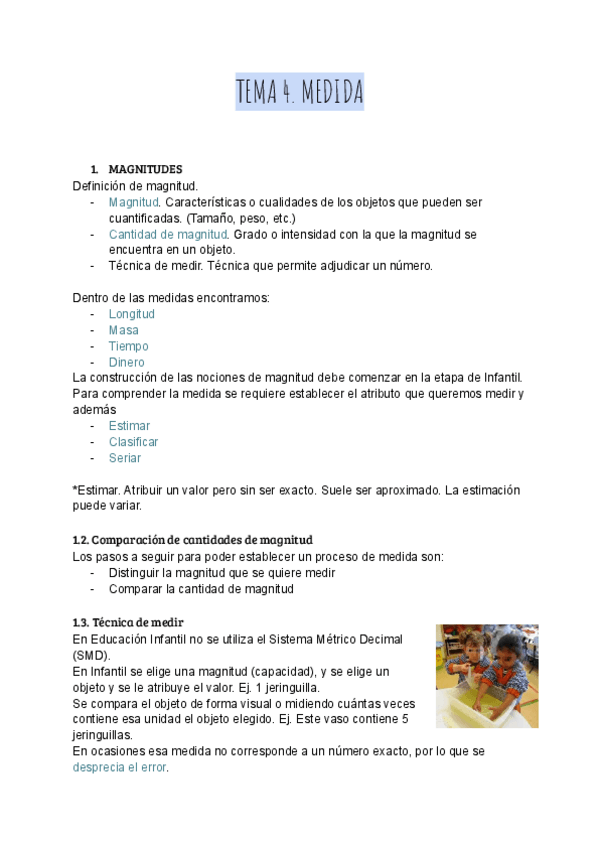 TEMA 4. MEDIDA

1. MAGNITUDES

Definición de magnitud.
- Magnitud. Características o cualidades de los objetos que pueden ser cuantificadas. (Tamaño, peso, etc.)
- Cantidad de magnitud. Grado o intensidad con la que la magnitud se encuentra en un objeto.
- Técnica de medir. Técnica que permite adjudicar un número.

Dentro de las medidas encontramos:
- Longitud
- Masa
- Tiempo
- Dinero

La construcción de las nociones de magnitud debe comenzar en la etapa de Infantil. Para comprender la medida se requiere establecer el atributo que queremos medir y además
- Estimar
- Clasificar
- Seriar

*Estimar. Atribuir un valor pero sin ser exacto. Suele ser aproximado. La estimación puede variar.

1.2. Comparación de cantidades de magnitud

Los pasos a seguir para poder establecer un proceso de medida son:
- Distinguir la magnitud que se quiere medir
- Comparar la cantidad de magnitud

1.3. Técnica de medir

En Educación Infantil no se utiliza el Sistema Métrico Decimal (SMD).
En Infantil se elige una magnitud (capacidad), y se elige un objeto y se le atribuye el valor. Ej. 1 jeringuilla.
Se compara el objeto de forma visual o midiendo cuántas veces contiene esa unidad el objeto elegido. Ej. Este vaso contiene 5 jeringuillas.
En ocasiones esa medida no corresponde a un número exacto, por lo que se desprecia el error.